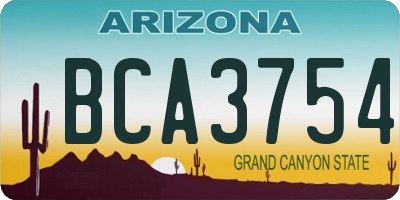 ARIZONA

BCA3754

GRAND CANYON STATE